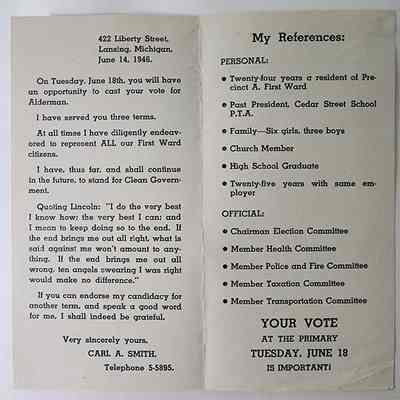 422 Liberty Street,
Lansing, Michigan,
June 14, 1946.

On Tuesday, June 18th, you will have an opportunity to cast your vote for Alderman.

I have served you three terms.

At all times I have diligently endeavored to represent ALL our First Ward citizens.

I have, thus far, and shall continue in the future, to stand for Clean Government.

Quoting Lincoln: "I do the very best I know how; the very best I can; and I mean to keep doing so to the end. If the end brings me out all right, what is said against me won't amount to anything. If the end brings me out all wrong, ten angels swearing I was right would make no difference."

If you can endorse my candidacy for another term, and speak a good word for me, I shall indeed be grateful.

Very sincerely yours,
CARL A. SMITH.
Telephone 5-5895.

My References:

PERSONAL:

• Twenty-four years a resident of Precinct A, First Ward

• Past President, Cedar Street School P.T.A.

• Family—Six girls, three boys

• Church Member

• High School Graduate

• Twenty-five years with same employer

OFFICIAL:

• Chairman Election Committee

• Member Health Committee

• Member Police and Fire Committee

• Member Taxation Committee

• Member Transportation Committee

YOUR VOTE
AT THE PRIMARY
TUESDAY, JUNE 18
IS IMPORTANT!